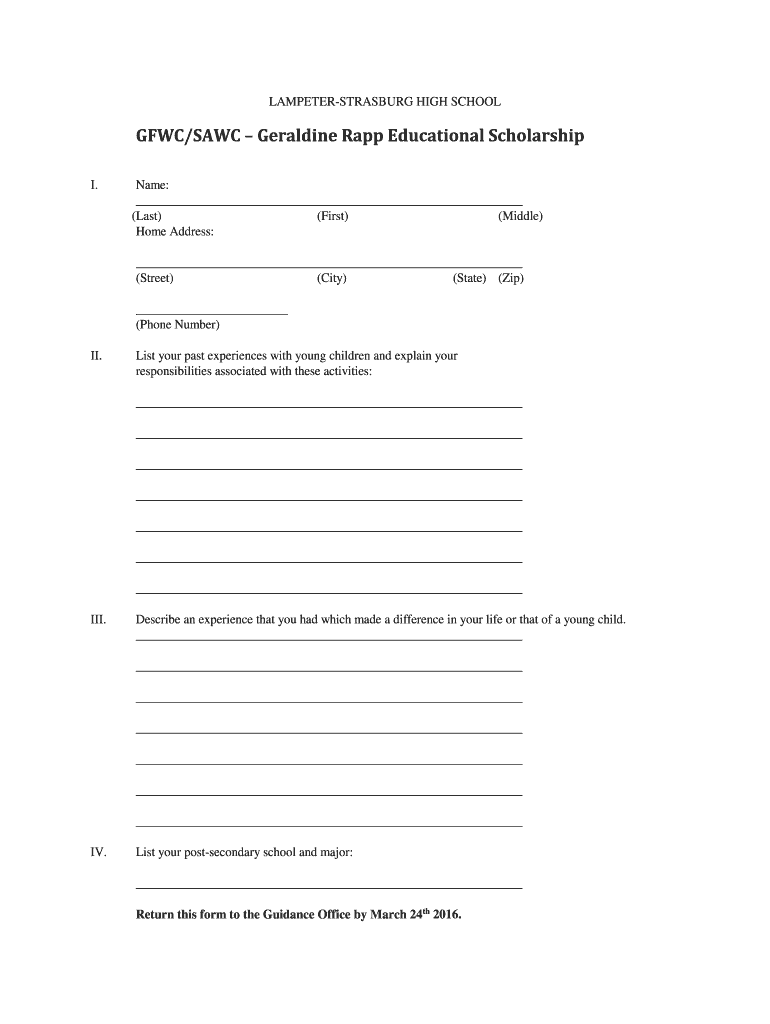 LAMPETER-STRASBURG HIGH SCHOOL

GFWC/SAWC – Geraldine Rapp Educational Scholarship

I. Name:

(Last) (First) (Middle)
Home Address:

(Street) (City) (State) (Zip)

(Phone Number)

II. List your past experiences with young children and explain your responsibilities associated with these activities:

III. Describe an experience that you had which made a difference in your life or that of a young child.

IV. List your post-secondary school and major:

Return this form to the Guidance Office by March 24$^{th}$ 2016.